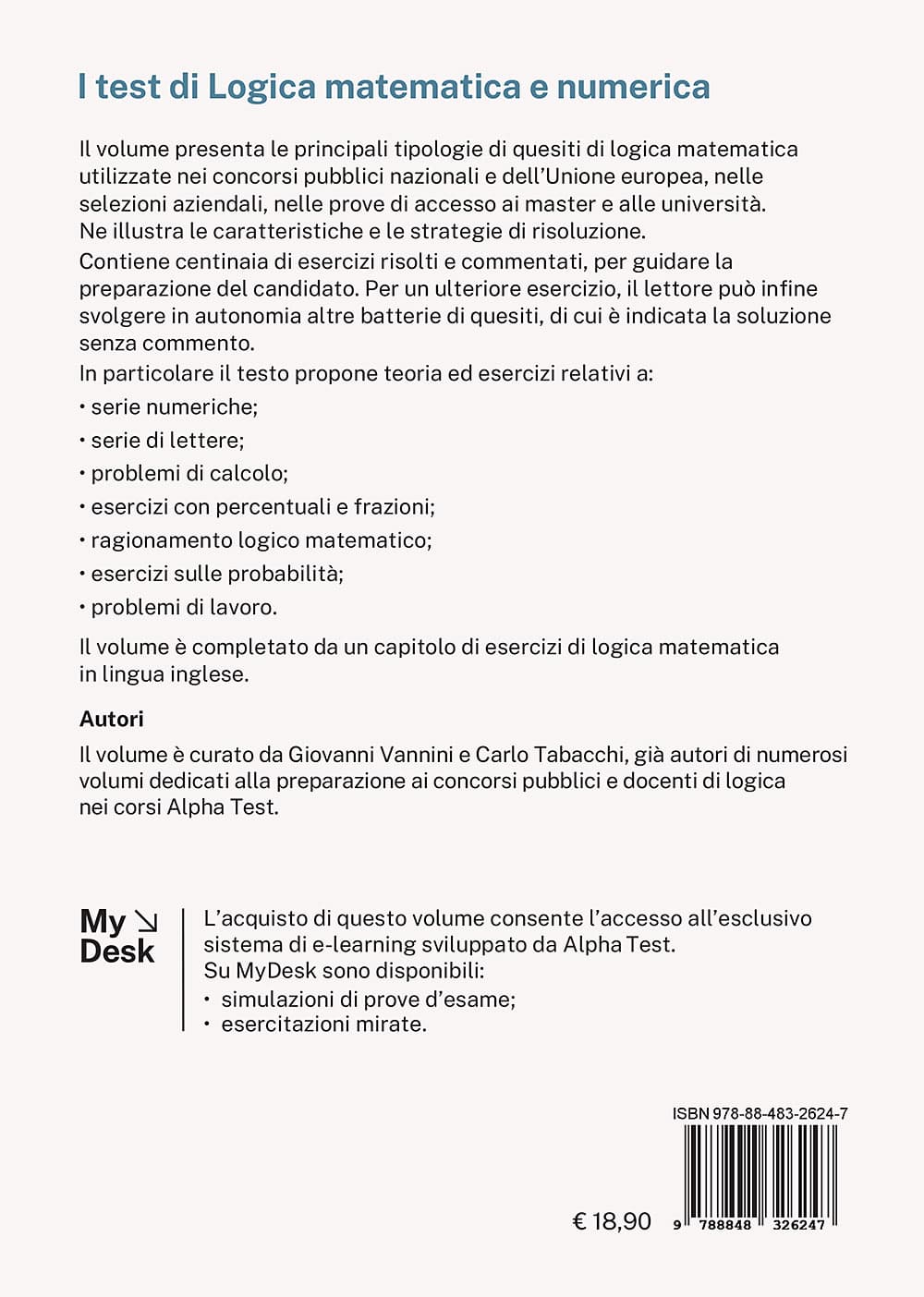 I test di Logica matematica e numerica

Il volume presenta le principali tipologie di quesiti di logica matematica utilizzate nei concorsi pubblici nazionali e dell'Unione europea, nelle selezioni aziendali, nelle prove di accesso ai master e alle università.
Ne illustra le caratteristiche e le strategie di risoluzione.
Contiene centinaia di esercizi risolti e commentati, per guidare la preparazione del candidato. Per un ulteriore esercizio, il lettore può infine svolgere in autonomia altre batterie di quesiti, di cui è indicata la soluzione senza commento.
In particolare il testo propone teoria ed esercizi relativi a:
• serie numeriche;
• serie di lettere;
• problemi di calcolo;
• esercizi con percentuali e frazioni;
• ragionamento logico matematico;
• esercizi sulle probabilità;
• problemi di lavoro.

Il volume è completato da un capitolo di esercizi di logica matematica in lingua inglese.

Autori

Il volume è curato da Giovanni Vannini e Carlo Tabacchi, già autori di numerosi volumi dedicati alla preparazione ai concorsi pubblici e docenti di logica nei corsi Alpha Test.

My Desk

L'acquisto di questo volume consente l'accesso all'esclusivo sistema di e-learning sviluppato da Alpha Test.
Su MyDesk sono disponibili:
• simulazioni di prove d'esame;
• esercitazioni mirate.

ISBN 978-88-483-2624-7

€ 18,90

9 788848 326247